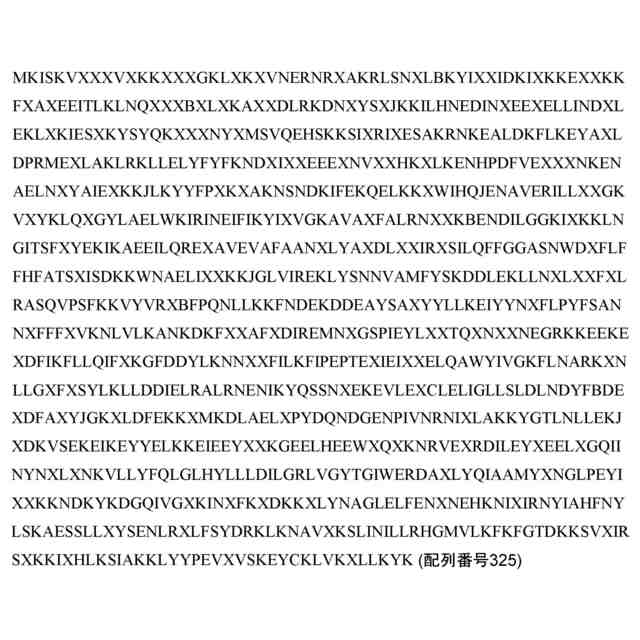 MKISKVXXXVXKKXXXGKLXKXVNERNRXAKRLSNXLBKYIXXIDKIXKKEXXKK
FXAXEEITLKLNQXXXBXLXKAXXDLRKDNXYSXJKKILHNEDINXEEXELLINDXL
EKLXKIESXKYSYQKXXXNYXMSVQEHSKKSIXRIXESAKRNKEALDKFLKEYAXL
DPRMEXLAKLRKLLELYFYFKNDXIXXEEEXNVXXHKXLKENHPDFVEXXXNKEN
AELNXYAIEXKKJLKYYFPXKXAKNSNDKIFEKQELKKXWIHQJENAVERILLXXGK
VXYKLQXGYLAELWKIRINEIFIKYIXVGKAVAXFALRNXXKBENDILGGKIXKKLN
GITSFXYEKIKAEEILQREXAVEVAFAANXLYAXDLXXIRXSILQFFGGASNWDXFLF
FHFATSXISDKKWNAELIXXKKJGLVIREKLYSNNVAMFYSKDDLEKLLNXLXXFXL
RASQVPSFKKVYVRXBFPQNLLKKFNDEKDDEAYSAXYYLLKEIYYNXFLPYFSAN
NXFFFXVKNLVLKANKDKFXXAFXDIREMNXGSPIEYLXXTQXNXXNEGRKKEEKE
XDFIKFLLQIFXKGFDDYLKNNXXFILKFIPEPTEXIEIXXELQAWYIVGKFLNARKXN
LLGXFXSYLKLLDDIELRALRNENIKYQSSNXEKEVLEXCLELIGLLSLDLNDYFBDE
XDFAXYJGKXLDFEKKXMKDLAELXPYDQNDGENPIVNRNIXLAKKYGTLNLLEKJ
XDKVSEKEIKEYYELKKEIEEYXXKGEELHEEWXQXKNRVEXRDILEYXEELXGQII
NYNXLXNKVLLYFQLGLHYLLLDILGRLVGYTGIWERDAXLYQIAAMYXNGLPEYI
XXKKNDKYKDGQIVGXKINXFKXDKKXLYNAGLELFENXNEHKNIXIRNYIAHFNY
LSKAESSLLXYSENLRXLFSYDRKLKNAVXKSLINILLRHGMVLKFKFGTDKKSVXIR
SXKKIXHLKSIAKKLYYPEVXVSKEYCKLVKXLLKYK (配列番号325)